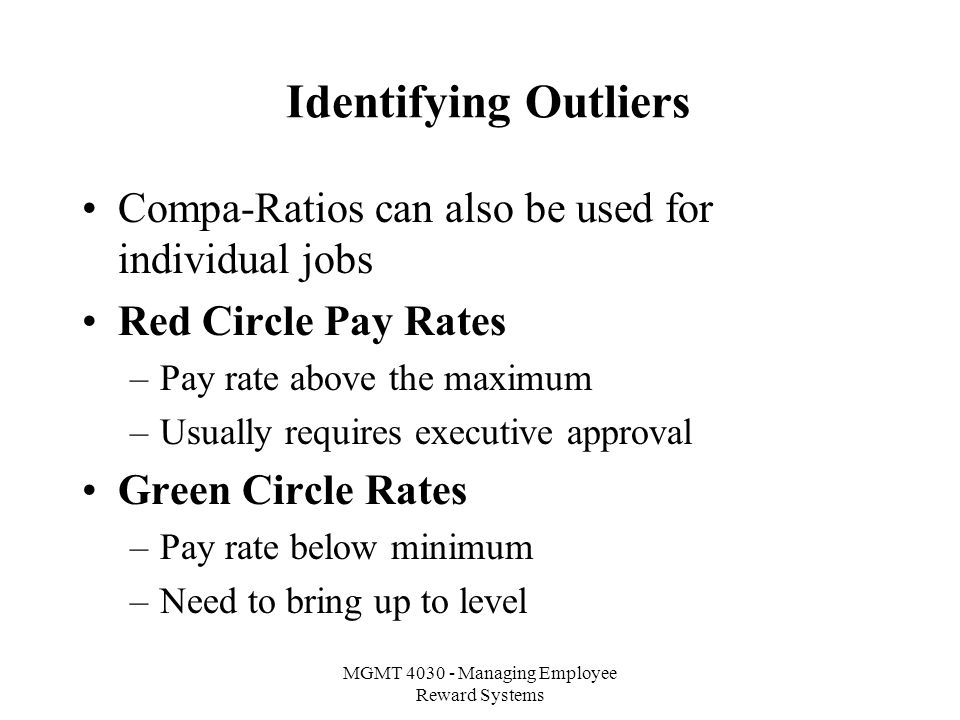 Identifying Outliers

• Compa-Ratios can also be used for individual jobs
• Red Circle Pay Rates
– Pay rate above the maximum
– Usually requires executive approval
• Green Circle Rates
– Pay rate below minimum
– Need to bring up to level

MGMT 4030 - Managing Employee Reward Systems